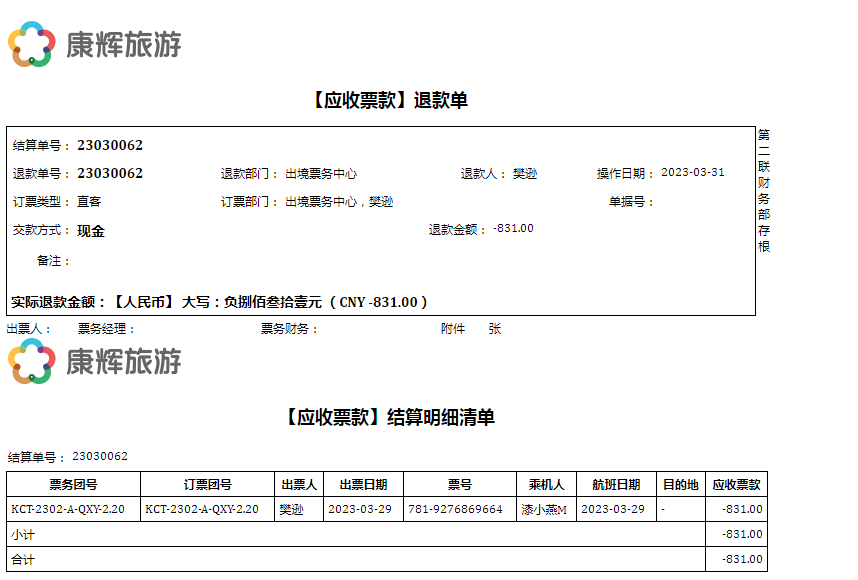 康辉旅游

【应收票款】退款单

结算单号：23030062

退款单号：23030062 退款部门：出境票务中心 退款人：樊逊 操作日期：2023-03-31

订票类型：直客 订票部门：出境票务中心，樊逊 单据号：

交款方式：现金 退款金额：-831.00

备注：

实际退款金额：【人民币】大写：负捌佰叁拾壹元（CNY -831.00）

第二联财务部存根

出票人： 票务经理： 票务财务： 附件 张

康辉旅游

【应收票款】结算明细清单

结算单号：23030062

| 票务团号 | 订票团号 | 出票人 | 出票日期 | 票号 | 乘机人 | 航班日期 | 目的地 | 应收票款 |
|---|---|---|---|---|---|---|---|---|
| KCT-2302-A-QXY-2.20 | KCT-2302-A-QXY-2.20 | 樊逊 | 2023-03-29 | 781-9276869664 | 漆小燕M | 2023-03-29 | - | -831.00 |
| 小计 | | | | | | | | -831.00 |
| 合计 | | | | | | | | -831.00 |